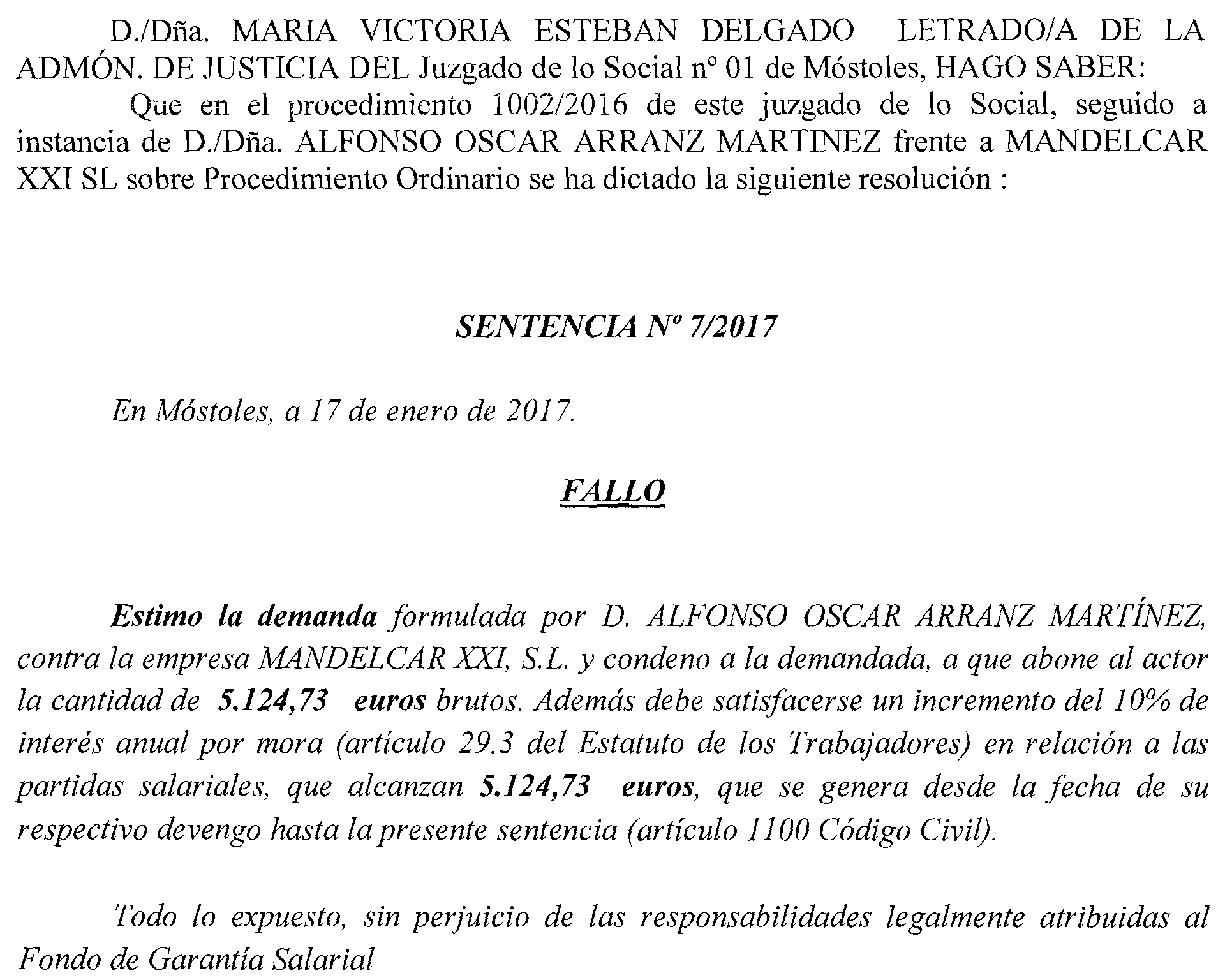 D./Dña. MARIA VICTORIA ESTEBAN DELGADO LETRADO/A DE LA ADMÓN. DE JUSTICIA DEL Juzgado de lo Social nº 01 de Móstoles, HAGO SABER:
Que en el procedimiento 1002/2016 de este juzgado de lo Social, seguido a instancia de D./Dña. ALFONSO OSCAR ARRANZ MARTINEZ frente a MANDELCAR XXI SL sobre Procedimiento Ordinario se ha dictado la siguiente resolución :

SENTENCIA Nº 7/2017

En Móstoles, a 17 de enero de 2017.

FALLO

Estimo la demanda formulada por D. ALFONSO OSCAR ARRANZ MARTÍNEZ, contra la empresa MANDELCAR XXI, S.L. y condeno a la demandada, a que abone al actor la cantidad de 5.124,73 euros brutos. Además debe satisfacerse un incremento del 10% de interés anual por mora (artículo 29.3 del Estatuto de los Trabajadores) en relación a las partidas salariales, que alcanzan 5.124,73 euros, que se genera desde la fecha de su respectivo devengo hasta la presente sentencia (artículo 1100 Código Civil).

Todo lo expuesto, sin perjuicio de las responsabilidades legalmente atribuidas al Fondo de Garantía Salarial